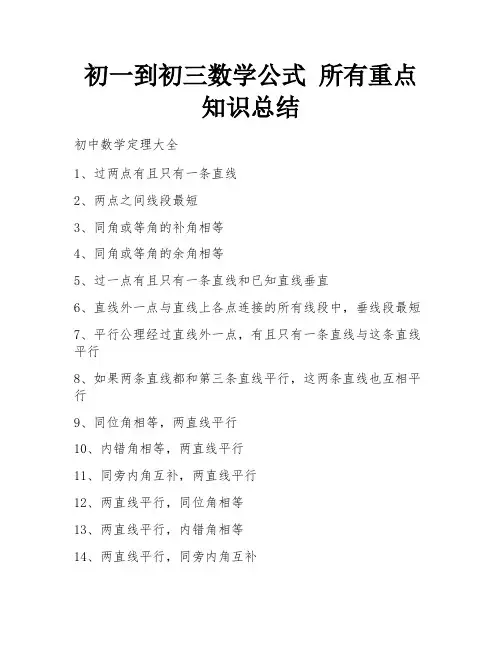 初一到初三数学公式 所有重点知识总结

初中数学定理大全

1、过两点有且只有一条直线

2、两点之间线段最短

3、同角或等角的补角相等

4、同角或等角的余角相等

5、过一点有且只有一条直线和已知直线垂直

6、直线外一点与直线上各点连接的所有线段中，垂线段最短

7、平行公理经过直线外一点，有且只有一条直线与这条直线平行

8、如果两条直线都和第三条直线平行，这两条直线也互相平行

9、同位角相等，两直线平行

10、内错角相等，两直线平行

11、同旁内角互补，两直线平行

12、两直线平行，同位角相等

13、两直线平行，内错角相等

14、两直线平行，同旁内角互补